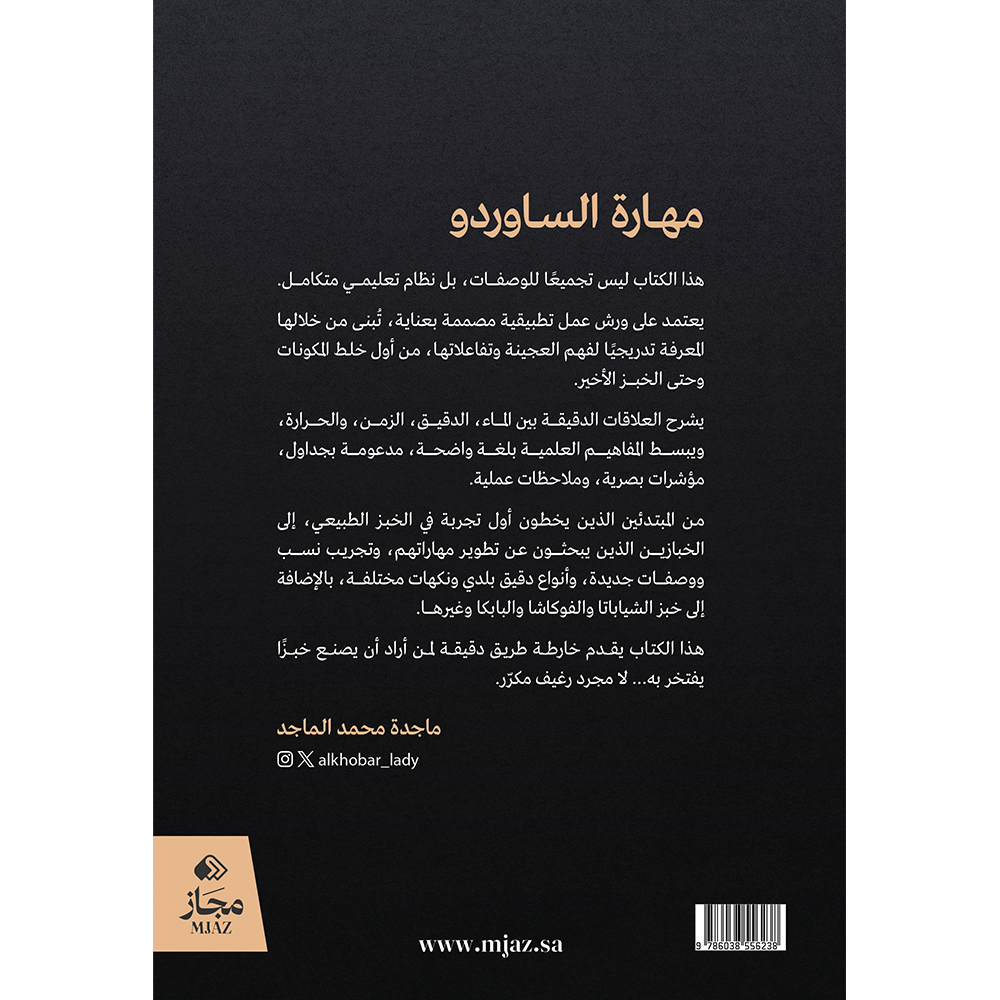 مهارة الساوردو

هذا الكتاب ليس تجميعًا للوصفات، بل نظام تعليمي متكامل.

يعتمد على ورش عمل تطبيقية مصممة بعناية، تُبنى من خلالها المعرفة تدريجيًا لفهم العجينة وتفاعلاتها، من أول خلط المكونات وحتى الخبز الأخير.

يشرح العلاقات الدقيقة بين الماء، الدقيق، الزمن، والحرارة، ويبسط المفاهيم العلمية بلغة واضحة، مدعومة بجداول، مؤشرات بصرية، وملاحظات عملية.

من المبتدئين الذين يخطون أول تجربة في الخبز الطبيعي، إلى الخبازين الذين يبحثون عن تطوير مهاراتهم، وتجريب نسب ووصفات جديدة، وأنواع دقيق بلدي ونكهات مختلفة، بالإضافة إلى خبز الشياباتا والفوكاشا والبابكا وغيرها.

هذا الكتاب يقدم خارطة طريق دقيقة لمن أراد أن يصنع خبزًا يفتخر به... لا مجرد رغيف مكرّر.

ماجدة محمد الماجد

alkhobar_lady

مجاز
MJAZ

www.mjaz.sa

9 786038 556238